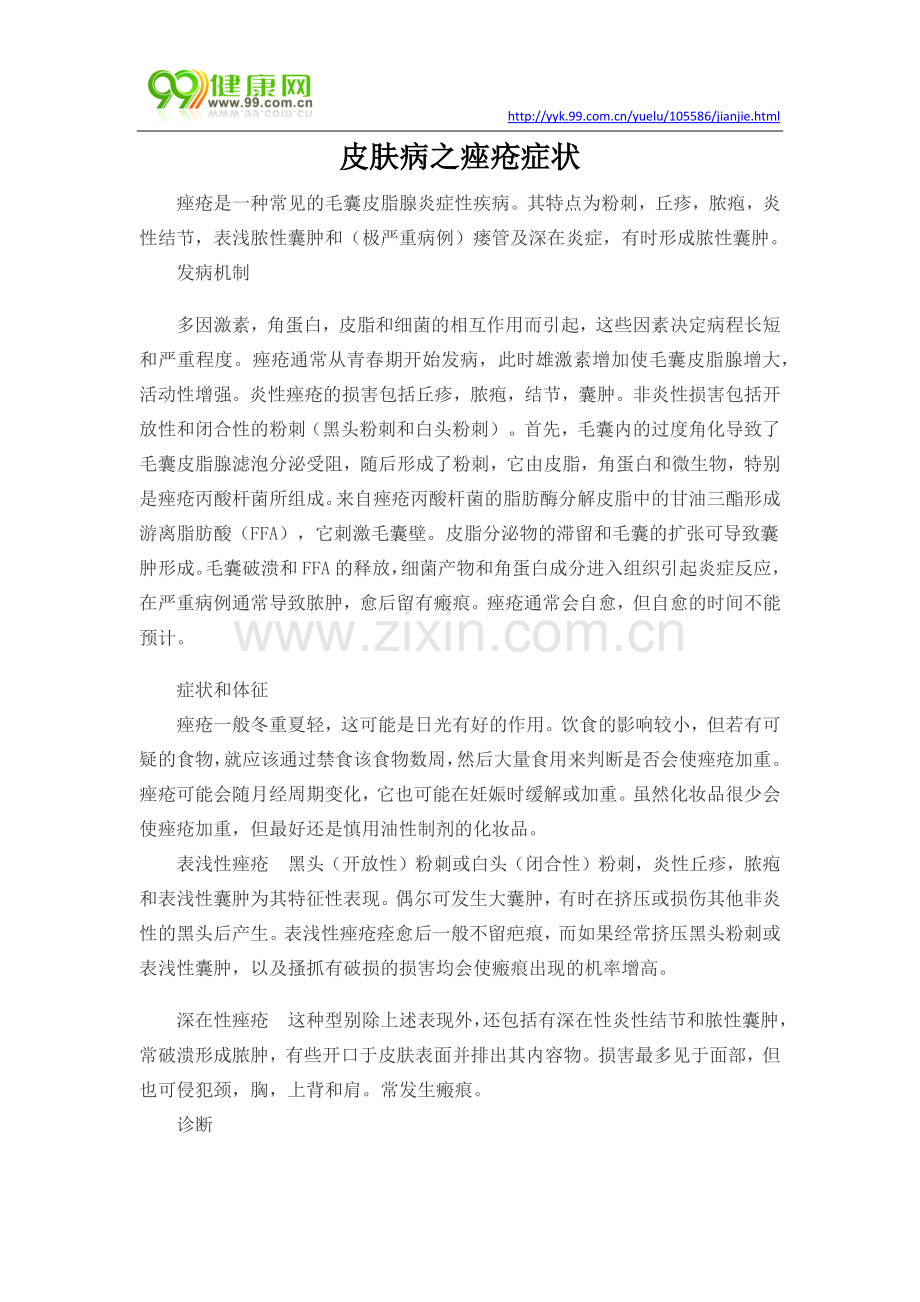 99健康网
www.99.com.cn

http://yyk.99.com.cn/yuelu/105586/jianjie.html

皮肤病之痤疮症状

痤疮是一种常见的毛囊皮脂腺炎症性疾病。其特点为粉刺，丘疹，脓疱，炎性结节，表浅脓性囊肿和（极严重病例）瘘管及深在炎症，有时形成脓性囊肿。

发病机制

多因激素，角蛋白，皮脂和细菌的相互作用而引起，这些因素决定病程长短和严重程度。痤疮通常从青春期开始发病，此时雄激素增加使毛囊皮脂腺增大，活动性增强。炎性痤疮的损害包括丘疹，脓疱，结节，囊肿。非炎性损害包括开放性和闭合性的粉刺（黑头粉刺和白头粉刺）。首先，毛囊内的过度角化导致了毛囊皮脂腺滤泡分泌受阻，随后形成了粉刺，它由皮脂，角蛋白和微生物，特别是痤疮丙酸杆菌所组成。来自痤疮丙酸杆菌的脂肪酶分解皮脂中的甘油三酯形成游离脂肪酸（FFA），它刺激毛囊壁。皮脂分泌物的滞留和毛囊的扩张可导致囊肿形成。毛囊破溃和FFA的释放，细菌产物和角蛋白成分进入组织引起炎症反应，在严重病例通常导致脓肿，愈后留有瘢痕。痤疮通常会自愈，但自愈的时间不能预计。

www.zixin.com.cn

症状和体征

痤疮一般冬重夏轻，这可能是日光有好的作用。饮食的影响较小，但若有可疑的食物，就应该通过禁食该食物数周，然后大量食用来判断是否会使痤疮加重。痤疮可能会随月经周期变化，它也可能在妊娠时缓解或加重。虽然化妆品很少会使痤疮加重，但最好还是慎用油性制剂的化妆品。

表浅性痤疮　黑头（开放性）粉刺或白头（闭合性）粉刺，炎性丘疹，脓疱和表浅性囊肿为其特征性表现。偶尔可发生大囊肿，有时在挤压或损伤其他非炎性的黑头后产生。表浅性痤疮痊愈后一般不留疤痕，而如果经常挤压黑头粉刺或表浅性囊肿，以及搔抓有破损的损害均会使瘢痕出现的机率增高。

深在性痤疮　这种型别除上述表现外，还包括有深在性炎性结节和脓性囊肿，常破溃形成脓肿，有些开口于皮肤表面并排出其内容物。损害最多见于面部，但也可侵犯颈，胸，上背和肩。常发生瘢痕。

诊断